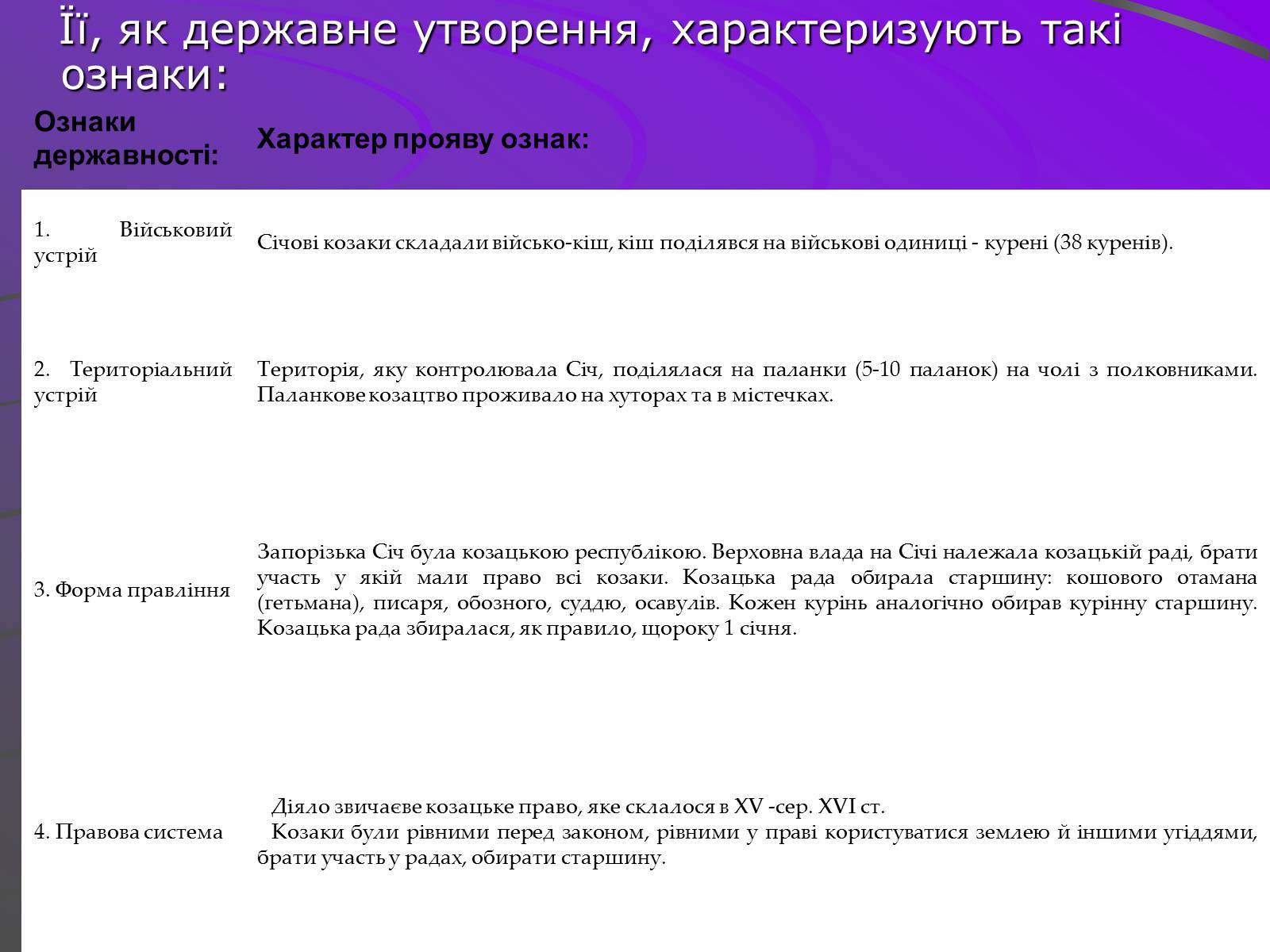 Її, як державне утворення, характеризують такі ознаки:

| Ознаки державності: | Характер прояву ознак: |
|---|---|
| 1. Військовий устрій | Січові козаки складали військо-кіш, кіш поділявся на військові одиниці - курені (38 куренів). |
| 2. Територіальний устрій | Територія, яку контролювала Січ, поділялася на паланки (5-10 паланок) на чолі з полковниками. Паланкове козацтво проживало на хуторах та в містечках. |
| 3. Форма правління | Запорізька Січ була козацькою республікою. Верховна влада на Січі належала козацькій раді, брати участь у якій мали право всі козаки. Козацька рада обирала старшину: кошового отамана (гетьмана), писаря, обозного, суддю, осавулів. Кожен курінь аналогічно обирав курінну старшину. Козацька рада збиралася, як правило, щороку 1 січня. |
| 4. Правова система | Діяло звичаєве козацьке право, яке склалося в XV -сер. XVI ст. Козаки були рівними перед законом, рівними у праві користуватися землею й іншими угіддями, брати участь у радах, обирати старшину. |